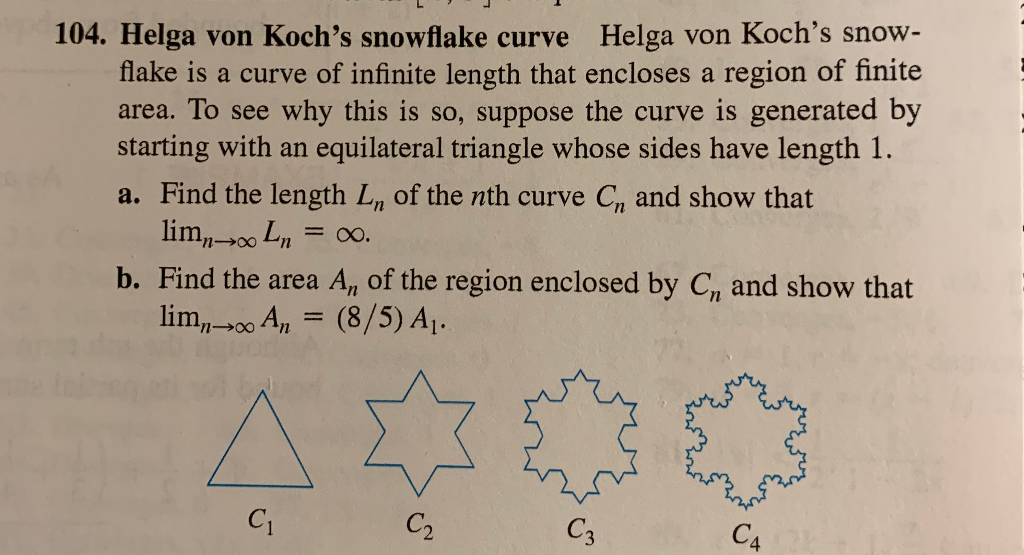 104. Helga von Koch's snowflake curve Helga von Koch's snowflake is a curve of infinite length that encloses a region of finite area. To see why this is so, suppose the curve is generated by starting with an equilateral triangle whose sides have length 1.

a. Find the length $L_n$ of the $n$th curve $C_n$ and show that $\lim_{n\to\infty} L_n = \infty$.

b. Find the area $A_n$ of the region enclosed by $C_n$ and show that $\lim_{n\to\infty} A_n = (8/5) A_1$.

$C_1$ $C_2$ $C_3$ $C_4$